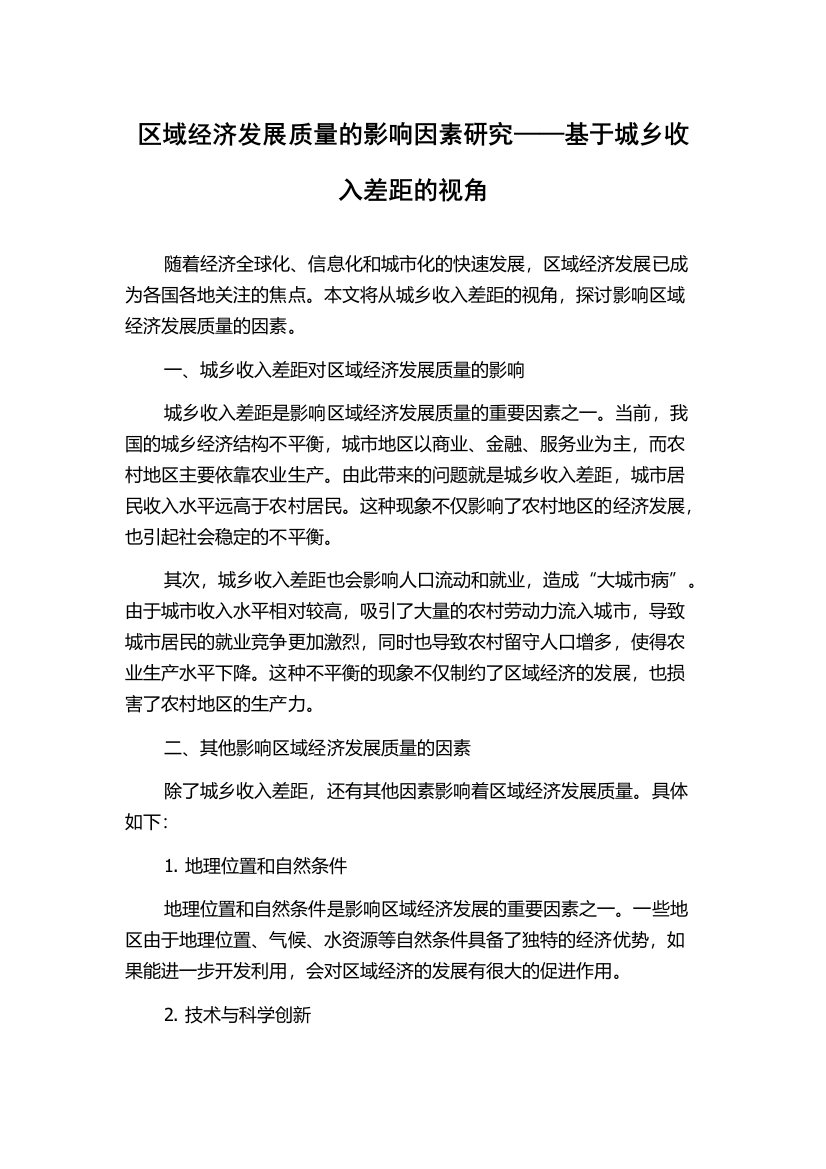 区域经济发展质量的影响因素研究——基于城乡收入差距的视角

随着经济全球化、信息化和城市化的快速发展，区域经济发展已成为各国各地关注的焦点。本文将从城乡收入差距的视角，探讨影响区域经济发展质量的因素。

一、城乡收入差距对区域经济发展质量的影响

城乡收入差距是影响区域经济发展质量的重要因素之一。当前，我国的城乡经济结构不平衡，城市地区以商业、金融、服务业为主，而农村地区主要依靠农业生产。由此带来的问题就是城乡收入差距，城市居民收入水平远高于农村居民。这种现象不仅影响了农村地区的经济发展，也引起社会稳定的不平衡。

其次，城乡收入差距也会影响人口流动和就业，造成“大城市病”。由于城市收入水平相对较高，吸引了大量的农村劳动力流入城市，导致城市居民的就业竞争更加激烈，同时也导致农村留守人口增多，使得农业生产水平下降。这种不平衡的现象不仅制约了区域经济的发展，也损害了农村地区的生产力。

二、其他影响区域经济发展质量的因素

除了城乡收入差距，还有其他因素影响着区域经济发展质量。具体如下：

1. 地理位置和自然条件

地理位置和自然条件是影响区域经济发展的重要因素之一。一些地区由于地理位置、气候、水资源等自然条件具备了独特的经济优势，如果能进一步开发利用，会对区域经济的发展有很大的促进作用。

2. 技术与科学创新